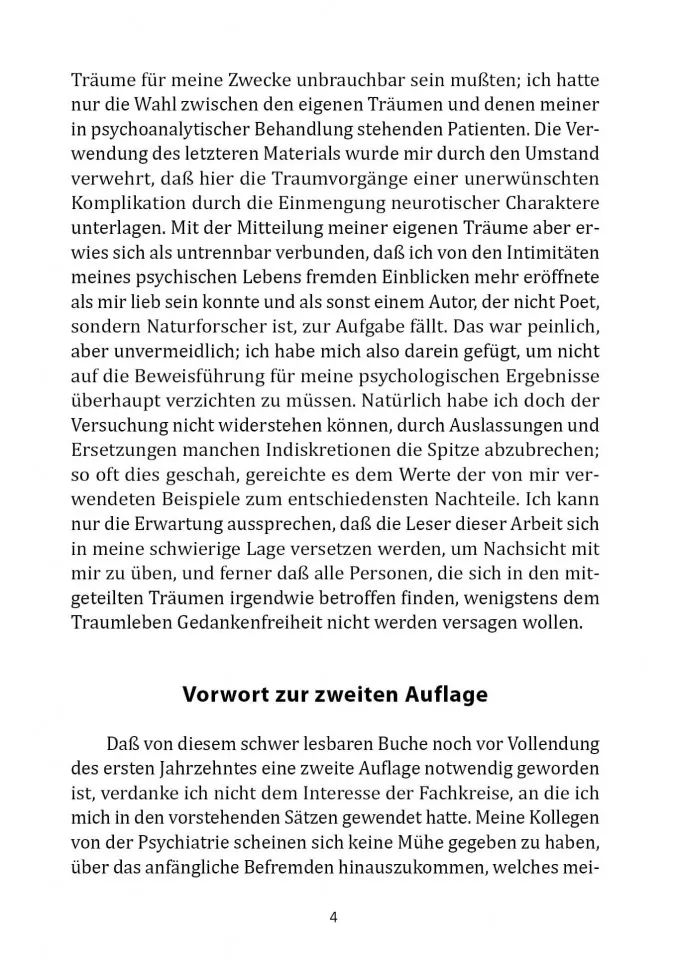 Träume für meine Zwecke unbrauchbar sein mußten; ich hatte nur die Wahl zwischen den eigenen Träumen und denen meiner in psychoanalytischer Behandlung stehenden Patienten. Die Verwendung des letzteren Materials wurde mir durch den Umstand verwehrt, daß hier die Traumvorgänge einer unerwünschten Komplikation durch die Einmengung neurotischer Charaktere unterlagen. Mit der Mitteilung meiner eigenen Träume aber erwies sich als untrennbar verbunden, daß ich von den Intimitäten meines psychischen Lebens fremden Einblicken mehr eröffnete als mir lieb sein konnte und als sonst einem Autor, der nicht Poet, sondern Naturforscher ist, zur Aufgabe fällt. Das war peinlich, aber unvermeidlich; ich habe mich also darein gefügt, um nicht auf die Beweisführung für meine psychologischen Ergebnisse überhaupt verzichten zu müssen. Natürlich habe ich doch der Versuchung nicht widerstehen können, durch Auslassungen und Ersetzungen manchen Indiskretionen die Spitze abzubrechen; so oft dies geschah, gereichte es dem Werte der von mir verwendeten Beispiele zum entschiedensten Nachteile. Ich kann nur die Erwartung aussprechen, daß die Leser dieser Arbeit sich in meine schwierige Lage versetzen werden, um Nachsicht mit mir zu üben, und ferner daß alle Personen, die sich in den mitgeteilten Träumen irgendwie betroffen finden, wenigstens dem Traumleben Gedankenfreiheit nicht werden versagen wollen.

Vorwort zur zweiten Auflage

Daß von diesem schwer lesbaren Buche noch vor Vollendung des ersten Jahrzehntes eine zweite Auflage notwendig geworden ist, verdanke ich nicht dem Interesse der Fachkreise, an die ich mich in den vorstehenden Sätzen gewendet hatte. Meine Kollegen von der Psychiatrie scheinen sich keine Mühe gegeben zu haben, über das anfängliche Befremden hinauszukommen, welches mei-

4